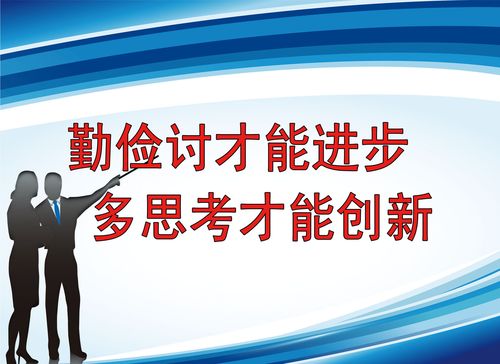 勤俭讨才能进步
多思考才能创新